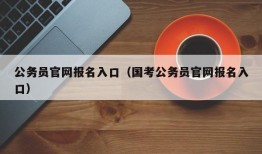 公务员官网报名入口（国考公务员官网报名入口）